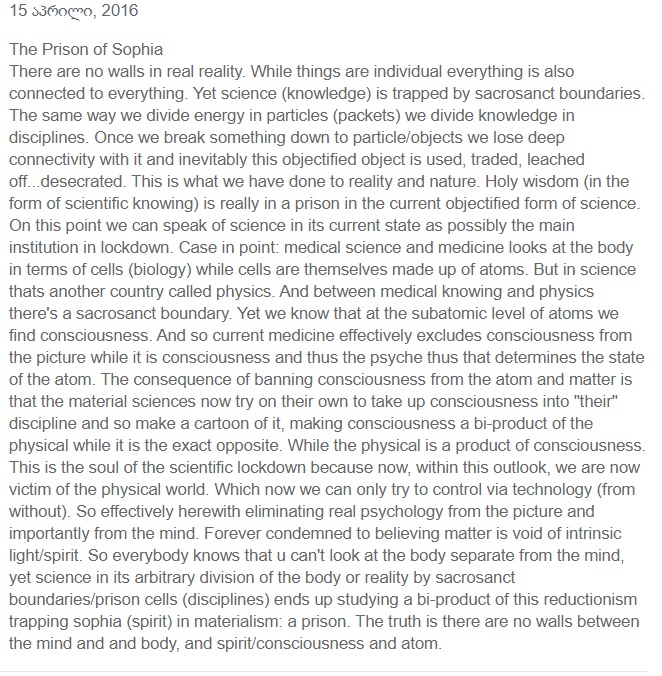 15 აპრილი, 2016

The Prison of Sophia
There are no walls in real reality. While things are individual everything is also connected to everything. Yet science (knowledge) is trapped by sacrosanct boundaries. The same way we divide energy in particles (packets) we divide knowledge in disciplines. Once we break something down to particle/objects we lose deep connectivity with it and inevitably this objectified object is used, traded, leached off...desecrated. This is what we have done to reality and nature. Holy wisdom (in the form of scientific knowing) is really in a prison in the current objectified form of science. On this point we can speak of science in its current state as possibly the main institution in lockdown. Case in point: medical science and medicine looks at the body in terms of cells (biology) while cells are themselves made up of atoms. But in science thats another country called physics. And between medical knowing and physics there's a sacrosanct boundary. Yet we know that at the subatomic level of atoms we find consciousness. And so current medicine effectively excludes consciousness from the picture while it is consciousness and thus the psyche thus that determines the state of the atom. The consequence of banning consciousness from the atom and matter is that the material sciences now try on their own to take up consciousness into "their" discipline and so make a cartoon of it, making consciousness a bi-product of the physical while it is the exact opposite. While the physical is a product of consciousness. This is the soul of the scientific lockdown because now, within this outlook, we are now victim of the physical world. Which now we can only try to control via technology (from without). So effectively herewith eliminating real psychology from the picture and importantly from the mind. Forever condemned to believing matter is void of intrinsic light/spirit. So everybody knows that u can't look at the body separate from the mind, yet science in its arbitrary division of the body or reality by sacrosanct boundaries/prison cells (disciplines) ends up studying a bi-product of this reductionism trapping sophia (spirit) in materialism: a prison. The truth is there are no walls between the mind and and body, and spirit/consciousness and atom.